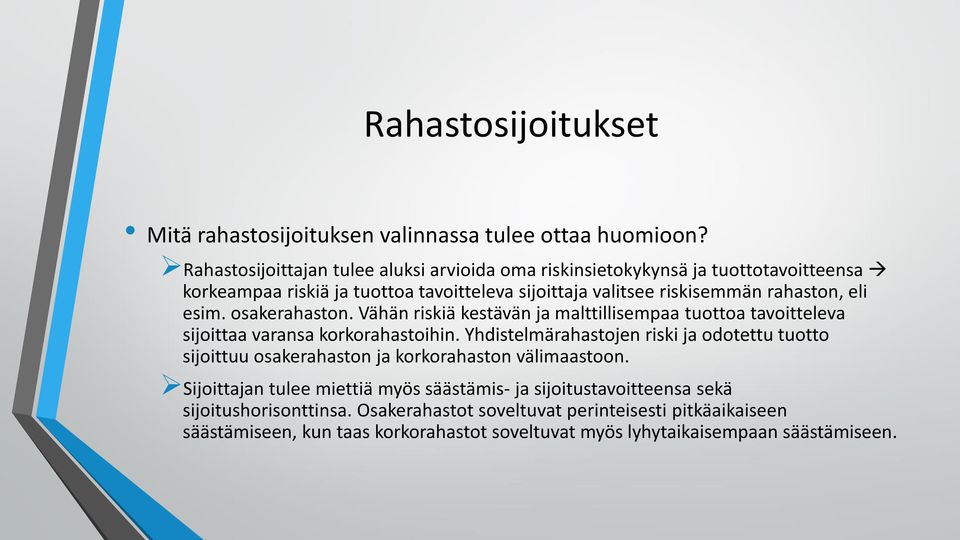 Rahastosijoitukset

• Mitä rahastosijoituksen valinnassa tulee ottaa huomioon?

➢ Rahastosijoittajan tulee aluksi arvioida oma riskinsietokykynsä ja tuottotavoitteensa → korkeampaa riskiä ja tuottoa tavoitteleva sijoittaja valitsee riskisemmän rahaston, eli esim. osakerahaston. Vähän riskiä kestävän ja malttillisempaa tuottoa tavoitteleva sijoittaa varansa korkorahastoihin. Yhdistelmärahastojen riski ja odotettu tuotto sijoittuu osakerahaston ja korkorahaston välimaastoon.

➢ Sijoittajan tulee miettiä myös säästämis- ja sijoitustavoitteensa sekä sijoitushorisonttinsa. Osakerahastot soveltuvat perinteisesti pitkäaikaiseen säästämiseen, kun taas korkorahastot soveltuvat myös lyhytaikaisempaan säästämiseen.